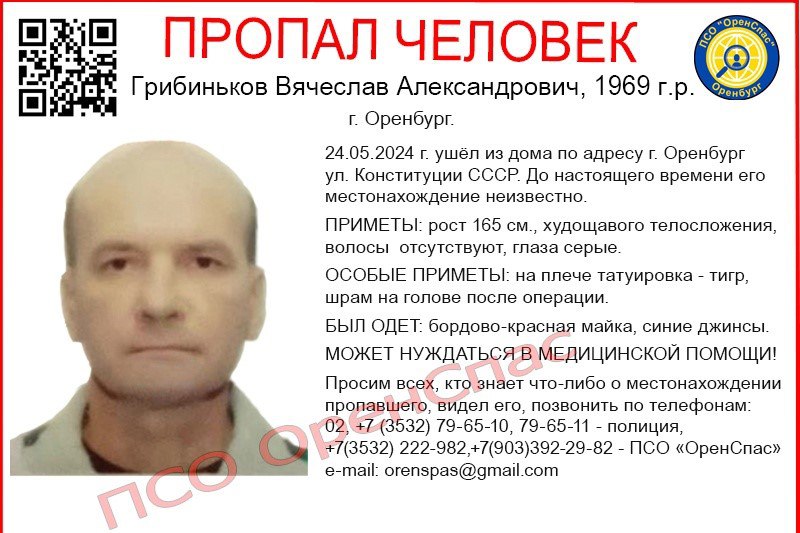 ПРОПАЛ ЧЕЛОВЕК

ПСО "ОренСпас" Оренбург

Грибиньков Вячеслав Александрович, 1969 г.р.
г. Оренбург.

24.05.2024 г. ушёл из дома по адресу г. Оренбург ул. Конституции СССР. До настоящего времени его местонахождение неизвестно.

ПРИМЕТЫ: рост 165 см., худощавого телосложения, волосы отсутствуют, глаза серые.

ОСОБЫЕ ПРИМЕТЫ: на плече татуировка - тигр, шрам на голове после операции.

БЫЛ ОДЕТ: бордово-красная майка, синие джинсы.

МОЖЕТ НУЖДАТЬСЯ В МЕДИЦИНСКОЙ ПОМОЩИ!

Просим всех, кто знает что-либо о местонахождении пропавшего, видел его, позвонить по телефонам:
02, +7 (3532) 79-65-10, 79-65-11 - полиция,
+7(3532) 222-982,+7(903)392-29-82 - ПСО «ОренСпас»
e-mail: orenspas@gmail.com

ПСО ОренСпас